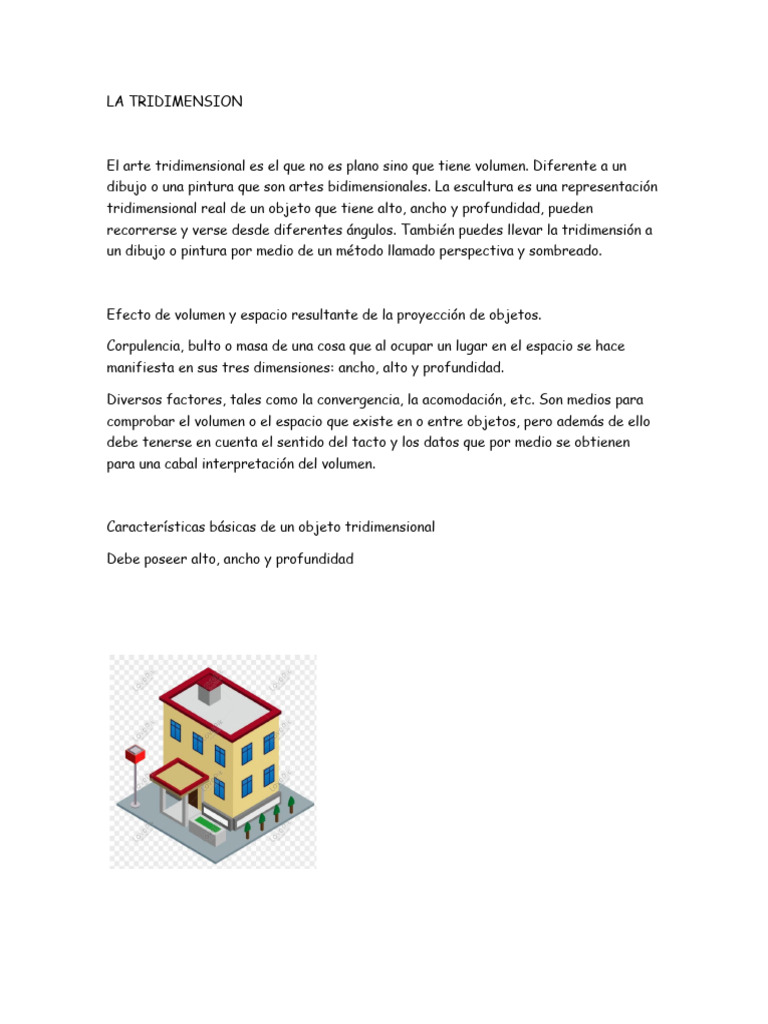 LA TRIDIMENSION

El arte tridimensional es el que no es plano sino que tiene volumen. Diferente a un dibujo o una pintura que son artes bidimensionales. La escultura es una representación tridimensional real de un objeto que tiene alto, ancho y profundidad, pueden recorrerse y verse desde diferentes ángulos. También puedes llevar la tridimensión a un dibujo o pintura por medio de un método llamado perspectiva y sombreado.

Efecto de volumen y espacio resultante de la proyección de objetos.

Corpulencia, bulto o masa de una cosa que al ocupar un lugar en el espacio se hace manifiesta en sus tres dimensiones: ancho, alto y profundidad.

Diversos factores, tales como la convergencia, la acomodación, etc. Son medios para comprobar el volumen o el espacio que existe en o entre objetos, pero además de ello debe tenerse en cuenta el sentido del tacto y los datos que por medio se obtienen para una cabal interpretación del volumen.

Características básicas de un objeto tridimensional

Debe poseer alto, ancho y profundidad